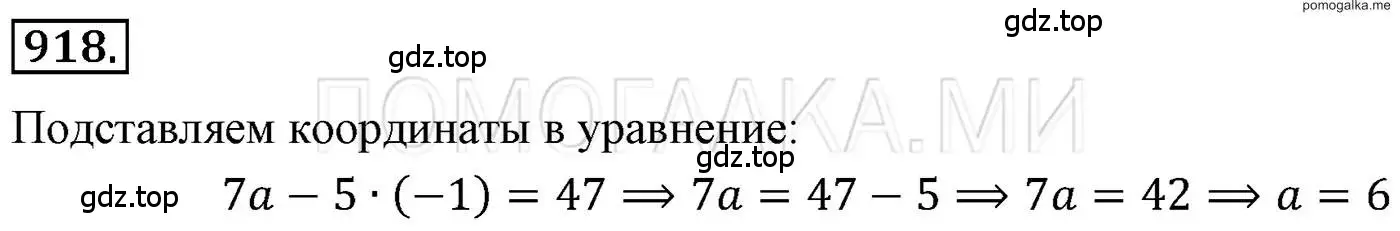 pomogalka.me

918.

gdz.top

gdz.top

ПОМОГАЛКА.МИ

Подставляем координаты в уравнение:

gdz.top

gdz.top

$7a - 5 \cdot (-1) = 47 \Rightarrow 7a = 47 - 5 \Rightarrow 7a = 42 \Rightarrow a = 6$